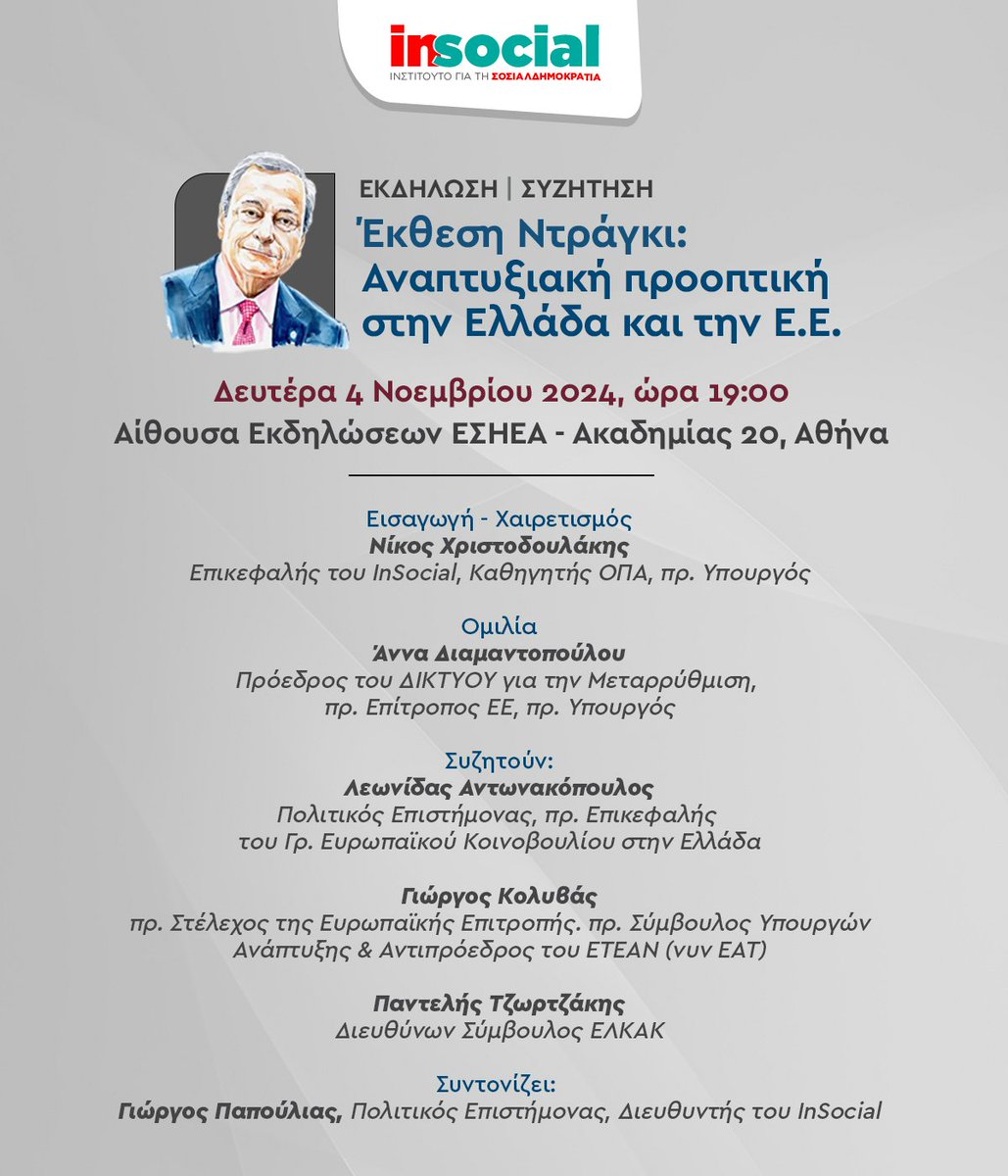 insocial
ΙΝΣΤΙΤΟΥΤΟ ΓΙΑ ΤΗ ΣΟΣΙΑΛΔΗΜΟΚΡΑΤΙΑ

ΕΚΔΗΛΩΣΗ | ΣΥΖΗΤΗΣΗ
Έκθεση Ντράγκι: Αναπτυξιακή προοπτική στην Ελλάδα και την Ε.Ε.

Δευτέρα 4 Νοεμβρίου 2024, ώρα 19:00
Αίθουσα Εκδηλώσεων ΕΣΗΕΑ - Ακαδημίας 20, Αθήνα

Εισαγωγή - Χαιρετισμός
Νίκος Χριστοδουλάκης
Επικεφαλής του InSocial, Καθηγητής ΟΠΑ, πρ. Υπουργός

Ομιλία
Άννα Διαμαντοπούλου
Πρόεδρος του ΔΙΚΤΥΟΥ για την Μεταρρύθμιση, πρ. Επίτροπος ΕΕ, πρ. Υπουργός

Συζητούν:
Λεωνίδας Αντωνακόπουλος
Πολιτικός Επιστήμονας, πρ. Επικεφαλής του Γρ. Ευρωπαϊκού Κοινοβουλίου στην Ελλάδα

Γιώργος Κολυβάς
πρ. Στέλεχος της Ευρωπαϊκής Επιτροπής. πρ. Σύμβουλος Υπουργών Ανάπτυξης & Αντιπρόεδρος του ΕΤΕΑΝ (νυν ΕΑΤ)

Παντελής Τζωρτζάκης
Διευθύνων Σύμβουλος ΕΛΚΑΚ

Συντονίζει:
Γιώργος Παπούλιας, Πολιτικός Επιστήμονας, Διευθυντής του InSocial